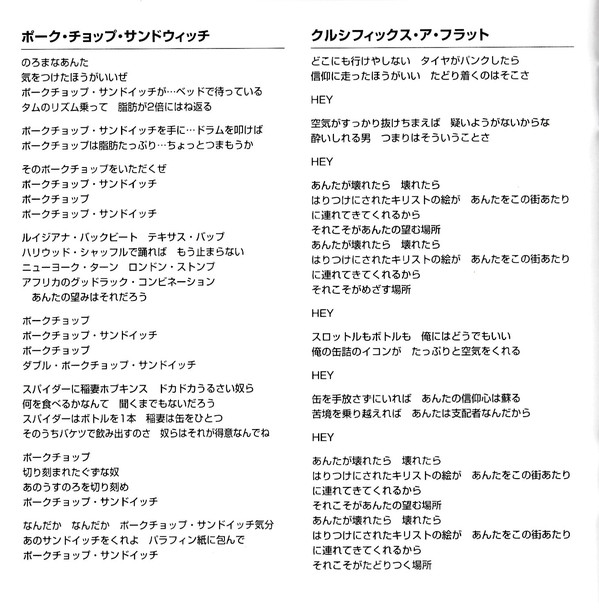 ポーク・チョップ・サンドウィッチ

のろまなあんた
気をつけたほうがいいぜ
ポークチョップ・サンドイッチが…ベッドで待っている
タムのリズム乗って　脂肪が2倍にはね返る

ポークチョップ・サンドイッチを手に…ドラムを叩けば
ポークチョップは脂肪たっぷり…ちょっとつまもうか

そのポークチョップをいただくぜ
ポークチョップ・サンドイッチ
ポークチョップ
ポークチョップ・サンドイッチ

ルイジアナ・バックビート　テキサス・バップ
ハリウッド・シャッフルで踊れば　もう止まらない
ニューヨーク・ターン　ロンドン・ストンプ
アフリカのグッドラック・コンビネーション
あんたの望みはそれだろう

ポークチョップ
ポークチョップ・サンドイッチ
ポークチョップ
ダブル・ポークチョップ・サンドイッチ

スパイダーに稲妻ホプキンス　ドカドカうるさい奴ら
何を食べるかなんて　聞くまでもないだろう
スパイダーはボトルを1本　稲妻は缶をひとつ
そのうちバケツで飲み出すのさ　奴らはそれが得意なんでね

ポークチョップ
切り刻まれたぐずな奴
あのうすのろを切り刻め
ポークチョップ・サンドイッチ

なんだか　なんだか　ポークチョップ・サンドイッチ気分
あのサンドイッチをくれよ　パラフィン紙に包んで
ポークチョップ・サンドイッチ

クルシフィックス・ア・フラット

どこにも行けやしない　タイヤがパンクしたら
信仰に走ったほうがいい　たどり着くのはそこさ

HEY

空気がすっかり抜けちまえば　疑いようがないからな
酔いしれる男　つまりはそういうことさ

HEY

あんたが壊れたら　壊れたら
はりつけにされたキリストの絵が　あんたをこの街あたりに連れてきてくれるから
それこそがあんたの望む場所
あんたが壊れたら　壊れたら
はりつけにされたキリストの絵が　あんたをこの街あたりに連れてきてくれるから
それこそがめざす場所

HEY

スロットルもボトルも　俺にはどうでもいい
俺の缶詰のイコンが　たっぷりと空気をくれる

HEY

缶を手放さずにいれば　あんたの信仰心は蘇る
苦境を乗り越えれば　あんたは支配者なんだから

HEY

あんたが壊れたら　壊れたら
はりつけにされたキリストの絵が　あんたをこの街あたりに連れてきてくれるから
それこそがあんたの望む場所
あんたが壊れたら　壊れたら
はりつけにされたキリストの絵が　あんたをこの街あたりに連れてきてくれるから
それこそがたどりつく場所